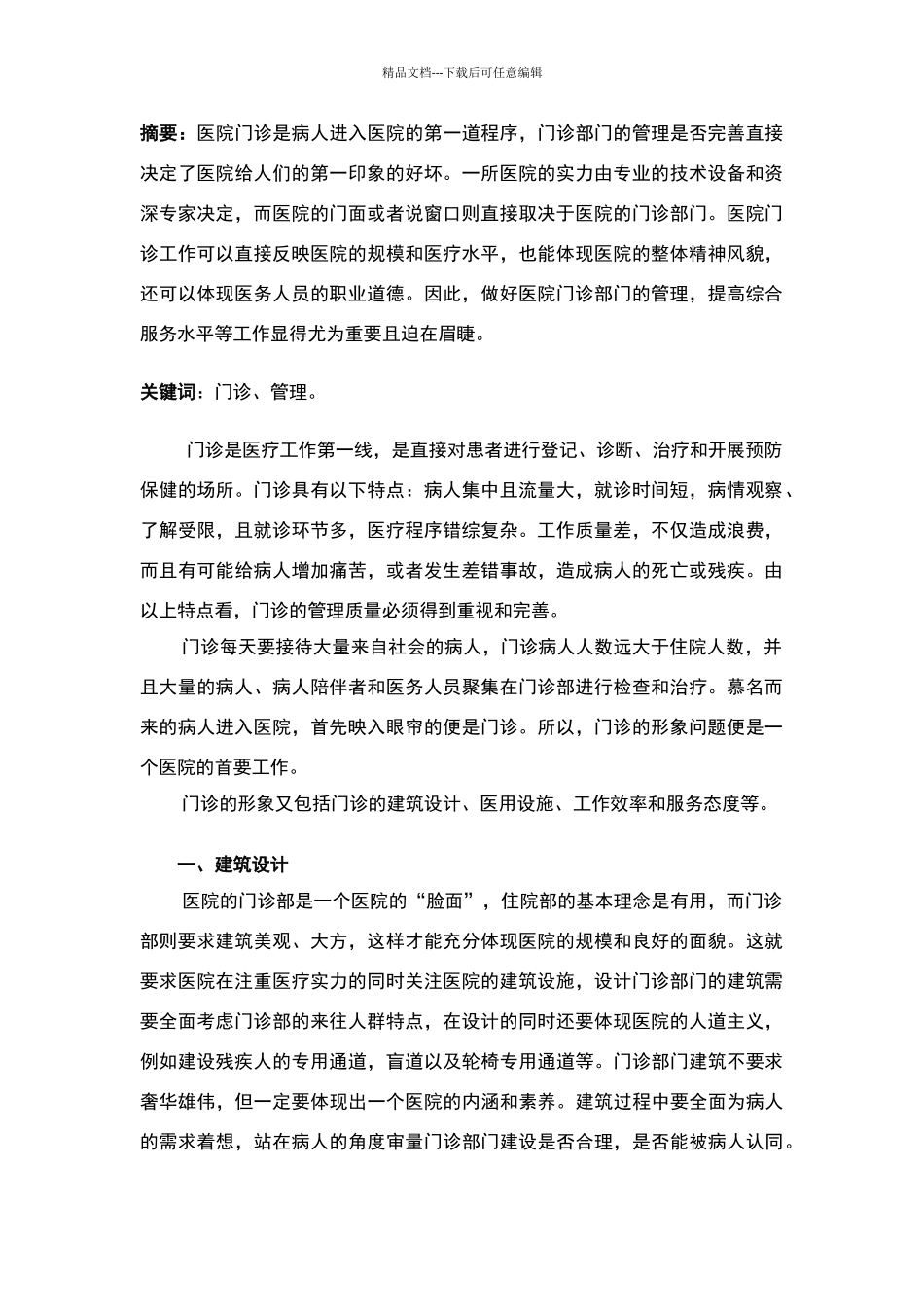 精品文档---下载后可任意编辑

摘要：医院门诊是病人进入医院的第一道程序，门诊部门的管理是否完善直接决定了医院给人们的第一印象的好坏。一所医院的实力由专业的技术设备和资深专家决定，而医院的门面或者说窗口则直接取决于医院的门诊部门。医院门诊工作可以直接反映医院的规模和医疗水平，也能体现医院的整体精神风貌，还可以体现医务人员的职业道德。因此，做好医院门诊部门的管理，提高综合服务水平等工作显得尤为重要且迫在眉睫。

关键词：门诊、管理。

门诊是医疗工作第一线，是直接对患者进行登记、诊断、治疗和开展预防保健的场所。门诊具有以下特点：病人集中且流量大，就诊时间短，病情观察、了解受限，且就诊环节多，医疗程序错综复杂。工作质量差，不仅造成浪费，而且有可能给病人增加痛苦，或者发生差错事故，造成病人的死亡或残疾。由以上特点看，门诊的管理质量必须得到重视和完善。

门诊每天要接待大量来自社会的病人，门诊病人人数远大于住院人数，并且大量的病人、病人陪伴者和医务人员聚集在门诊部进行检查和治疗。慕名而来的病人进入医院，首先映入眼帘的便是门诊。所以，门诊的形象问题便是一个医院的首要工作。

门诊的形象又包括门诊的建筑设计、医用设施、工作效率和服务态度等。

一、建筑设计

医院的门诊部是一个医院的“脸面”，住院部的基本理念是有用，而门诊部则要求建筑美观、大方，这样才能充分体现医院的规模和良好的面貌。这就要求医院在注重医疗实力的同时关注医院的建筑设施，设计门诊部门的建筑需要全面考虑门诊部的来往人群特点，在设计的同时还要体现医院的人道主义，例如建设残疾人的专用通道，盲道以及轮椅专用通道等。门诊部门建筑不要求奢华雄伟，但一定要体现出一个医院的内涵和素养。建筑过程中要全面为病人的需求着想，站在病人的角度审量门诊部门建设是否合理，是否能被病人认同。